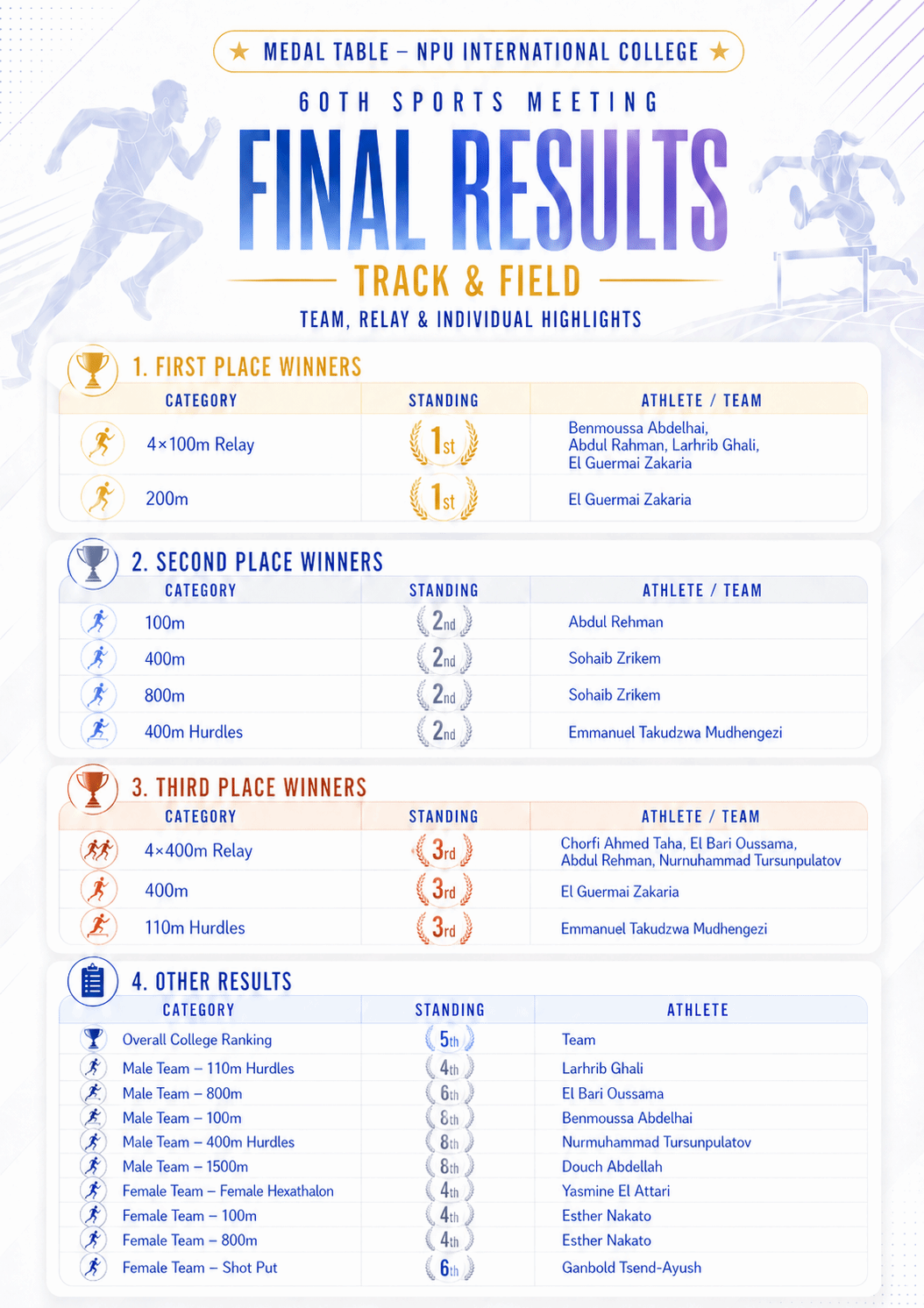 ★ MEDAL TABLE – NPU INTERNATIONAL COLLEGE ★

60TH SPORTS MEETING

FINAL RESULTS

TRACK & FIELD

TEAM, RELAY & INDIVIDUAL HIGHLIGHTS

1. FIRST PLACE WINNERS

| CATEGORY | STANDING | ATHLETE / TEAM |
|---|---|---|
| 4×100m Relay | 1st | Benmoussa Abdelhai, Abdul Rahman, Larhrib Ghali, El Guermai Zakaria |
| 200m | 1st | El Guermai Zakaria |

2. SECOND PLACE WINNERS

| CATEGORY | STANDING | ATHLETE / TEAM |
|---|---|---|
| 100m | 2nd | Abdul Rehman |
| 400m | 2nd | Sohaib Zrikem |
| 800m | 2nd | Sohaib Zrikem |
| 400m Hurdles | 2nd | Emmanuel Takudzwa Mudhengezi |

3. THIRD PLACE WINNERS

| CATEGORY | STANDING | ATHLETE / TEAM |
|---|---|---|
| 4×400m Relay | 3rd | Chorfi Ahmed Taha, El Bari Oussama, Abdul Rehman, Nurnuhammad Tursunpulatov |
| 400m | 3rd | El Guermai Zakaria |
| 110m Hurdles | 3rd | Emmanuel Takudzwa Mudhengezi |

4. OTHER RESULTS

| CATEGORY | STANDING | ATHLETE |
|---|---|---|
| Overall College Ranking | 5th | Team |
| Male Team – 110m Hurdles | 4th | Larhrib Ghali |
| Male Team – 800m | 6th | El Bari Oussama |
| Male Team – 100m | 8th | Benmoussa Abdelhai |
| Male Team – 400m Hurdles | 8th | Nurmuhammad Tursunpulatov |
| Male Team – 1500m | 8th | Douch Abdellah |
| Female Team – Female Hexathalon | 4th | Yasmine El Attari |
| Female Team – 100m | 4th | Esther Nakato |
| Female Team – 800m | 4th | Esther Nakato |
| Female Team – Shot Put | 6th | Ganbold Tsend-Ayush |